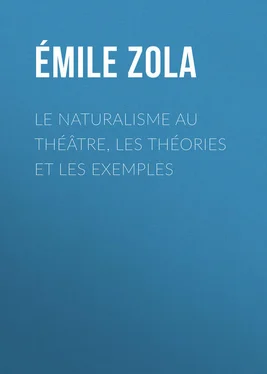 ÉMILE ZOLA

LE NATURALISME AU THÉÂTRE, LES THÉORIES ET LES EXEMPLES